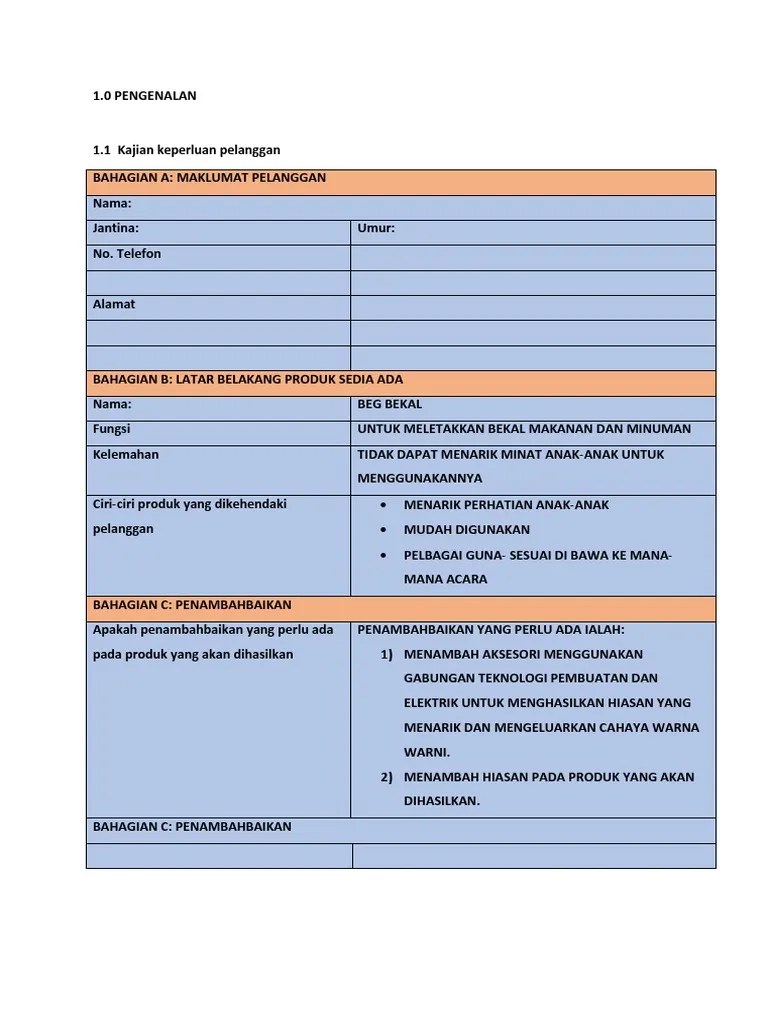 1.0 PENGENALAN

1.1 Kajian keperluan pelanggan

| BAHAGIAN A: MAKLUMAT PELANGGAN | |
|---|---|
| Nama: | |
| Jantina: | Umur: |
| No. Telefon | |
| | |
| Alamat | |
| | |
| | |
| BAHAGIAN B: LATAR BELAKANG PRODUK SEDIA ADA | |
| Nama: | BEG BEKAL |
| Fungsi | UNTUK MELETAKKAN BEKAL MAKANAN DAN MINUMAN |
| Kelemahan | TIDAK DAPAT MENARIK MINAT ANAK-ANAK UNTUK MENGGUNAKANNYA |
| Ciri-ciri produk yang dikehendaki pelanggan | • MENARIK PERHATIAN ANAK-ANAK • MUDAH DIGUNAKAN • PELBAGAI GUNA- SESUAI DI BAWA KE MANA-MANA ACARA |
| BAHAGIAN C: PENAMBAHBAIKAN | |
| Apakah penambahbaikan yang perlu ada pada produk yang akan dihasilkan | PENAMBAHBAIKAN YANG PERLU ADA IALAH: 1) MENAMBAH AKSESORI MENGGUNAKAN GABUNGAN TEKNOLOGI PEMBUATAN DAN ELEKTRIK UNTUK MENGHASILKAN HIASAN YANG MENARIK DAN MENGELUARKAN CAHAYA WARNA WARNI. 2) MENAMBAH HIASAN PADA PRODUK YANG AKAN DIHASILKAN. |
| BAHAGIAN C: PENAMBAHBAIKAN | |
| | |